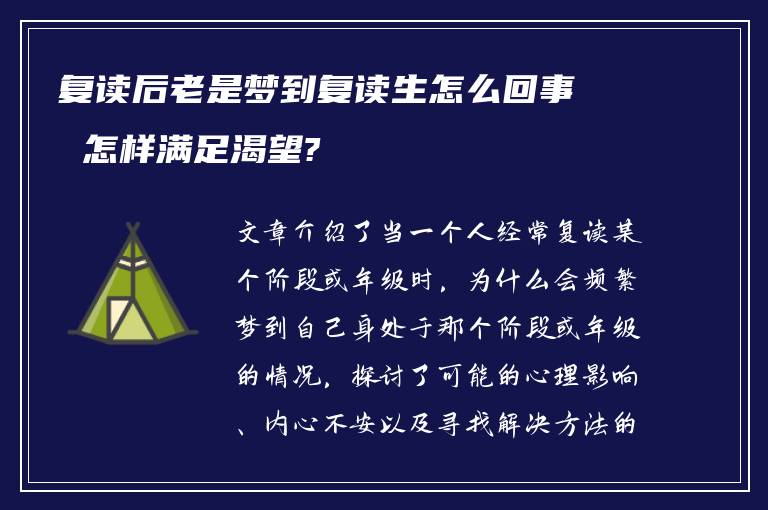 复读后老是梦到复读生怎么回事

怎样满足渴望?

文章介绍了当一个人经常复读某个阶段或年级时，为什么会频繁梦到自己身处于那个阶段或年级的情况，探讨了可能的心理影响、内心不安以及寻找解决方法的